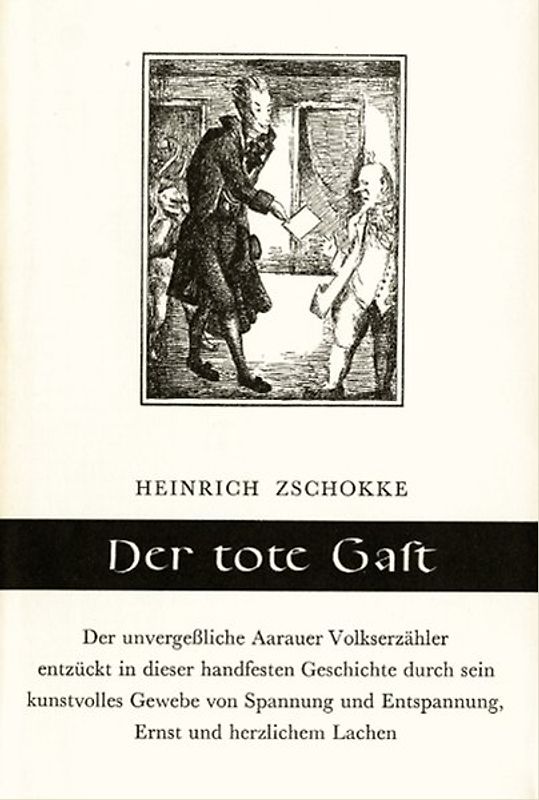 HEINRICH ZSCHOKKE

Der tote Gaſt

Der unvergeßliche Aarauer Volkserzähler entzückt in dieser handfesten Geschichte durch sein kunstvolles Gewebe von Spannung und Entspannung, Ernst und herzlichem Lachen